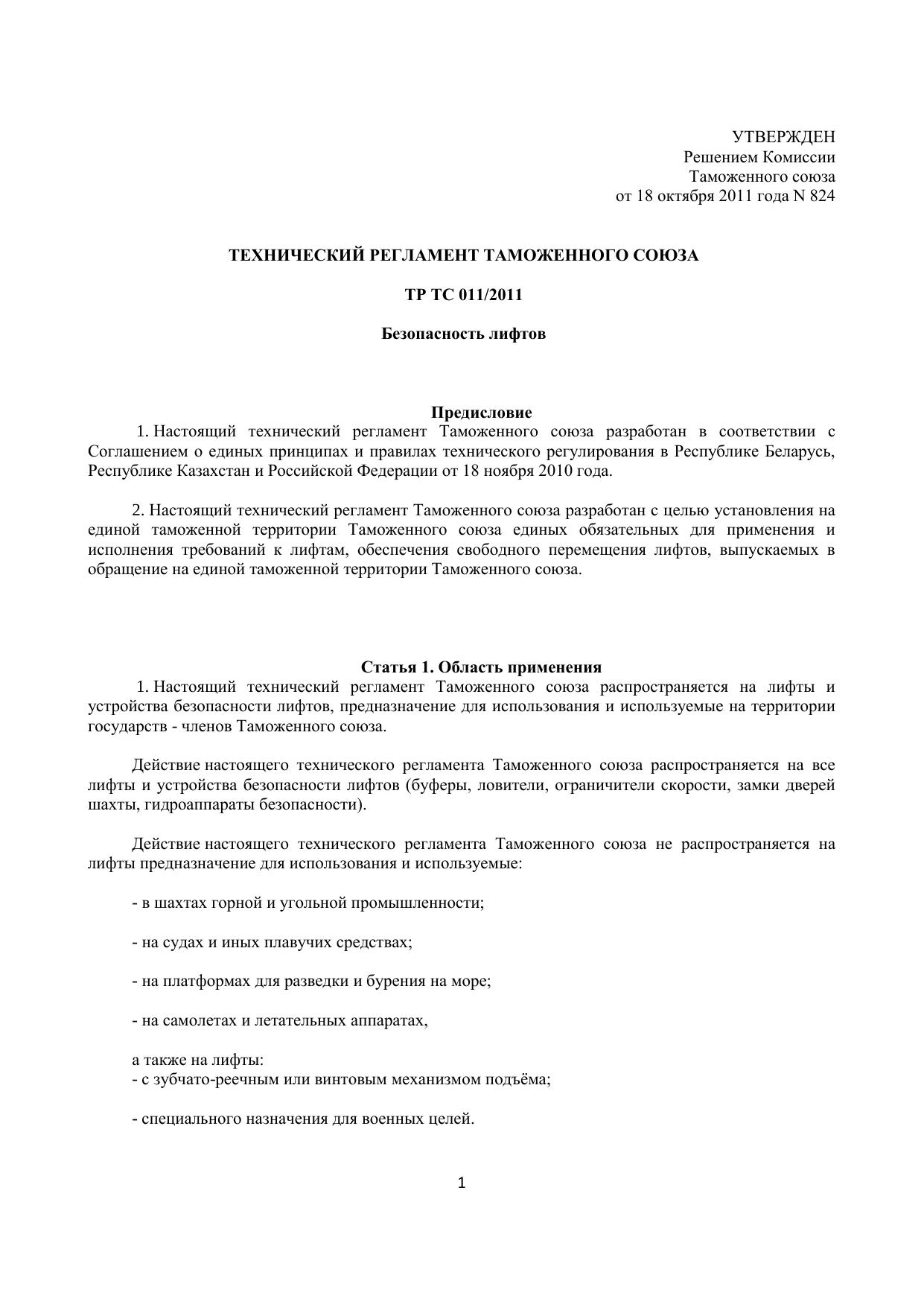 УТВЕРЖДЕН
Решением Комиссии
Таможенного союза
от 18 октября 2011 года N 824

ТЕХНИЧЕСКИЙ РЕГЛАМЕНТ ТАМОЖЕННОГО СОЮЗА

ТР ТС 011/2011

Безопасность лифтов

Предисловие
1. Настоящий технический регламент Таможенного союза разработан в соответствии с Соглашением о единых принципах и правилах технического регулирования в Республике Беларусь, Республике Казахстан и Российской Федерации от 18 ноября 2010 года.

2. Настоящий технический регламент Таможенного союза разработан с целью установления на единой таможенной территории Таможенного союза единых обязательных для применения и исполнения требований к лифтам, обеспечения свободного перемещения лифтов, выпускаемых в обращение на единой таможенной территории Таможенного союза.

Статья 1. Область применения
1. Настоящий технический регламент Таможенного союза распространяется на лифты и устройства безопасности лифтов, предназначение для использования и используемые на территории государств - членов Таможенного союза.

Действие настоящего технического регламента Таможенного союза распространяется на все лифты и устройства безопасности лифтов (буферы, ловители, ограничители скорости, замки дверей шахты, гидроаппараты безопасности).

Действие настоящего технического регламента Таможенного союза не распространяется на лифты предназначение для использования и используемые:

- в шахтах горной и угольной промышленности;

- на судах и иных плавучих средствах;

- на платформах для разведки и бурения на море;

- на самолетах и летательных аппаратах,

а также на лифты:
- с зубчато-реечным или винтовым механизмом подъёма;

- специального назначения для военных целей.

1